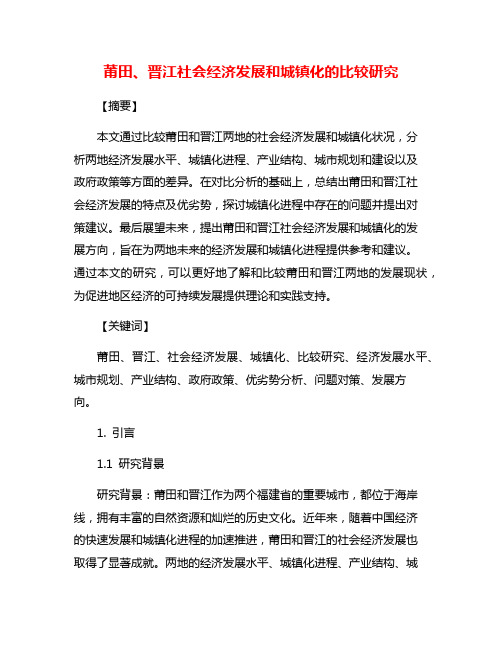 莆田、晋江社会经济发展和城镇化的比较研究

【摘要】

本文通过比较莆田和晋江两地的社会经济发展和城镇化状况，分析两地经济发展水平、城镇化进程、产业结构、城市规划和建设以及政府政策等方面的差异。在对比分析的基础上，总结出莆田和晋江社会经济发展的特点及优劣势，探讨城镇化进程中存在的问题并提出对策建议。最后展望未来，提出莆田和晋江社会经济发展和城镇化的发展方向，旨在为两地未来的经济发展和城镇化进程提供参考和建议。通过本文的研究，可以更好地了解和比较莆田和晋江两地的发展现状，为促进地区经济的可持续发展提供理论和实践支持。

【关键词】

莆田、晋江、社会经济发展、城镇化、比较研究、经济发展水平、城市规划、产业结构、政府政策、优劣势分析、问题对策、发展方向。

1. 引言

1.1 研究背景

研究背景：莆田和晋江作为两个福建省的重要城市，都位于海岸线，拥有丰富的自然资源和灿烂的历史文化。近年来，随着中国经济的快速发展和城镇化进程的加速推进，莆田和晋江的社会经济发展也取得了显著成就。两地的经济发展水平、城镇化进程、产业结构、城